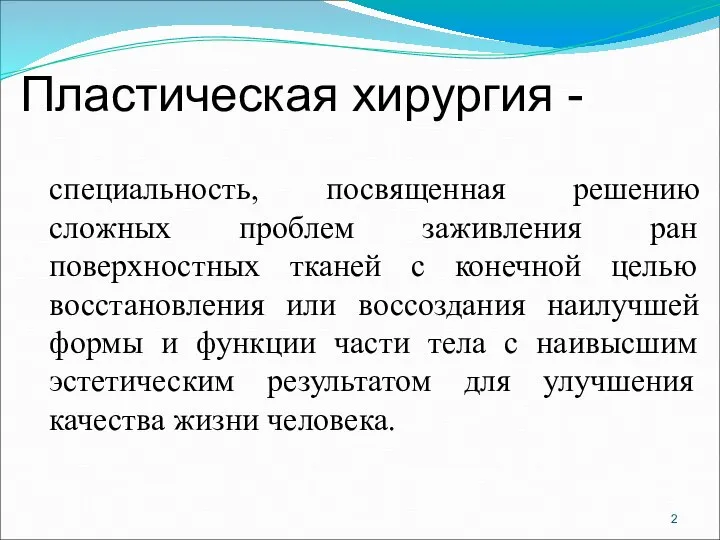 Пластическая хирургия -

специальность, посвященная решению сложных проблем заживления ран поверхностных тканей с конечной целью восстановления или воссоздания наилучшей формы и функции части тела с наивысшим эстетическим результатом для улучшения качества жизни человека.

2